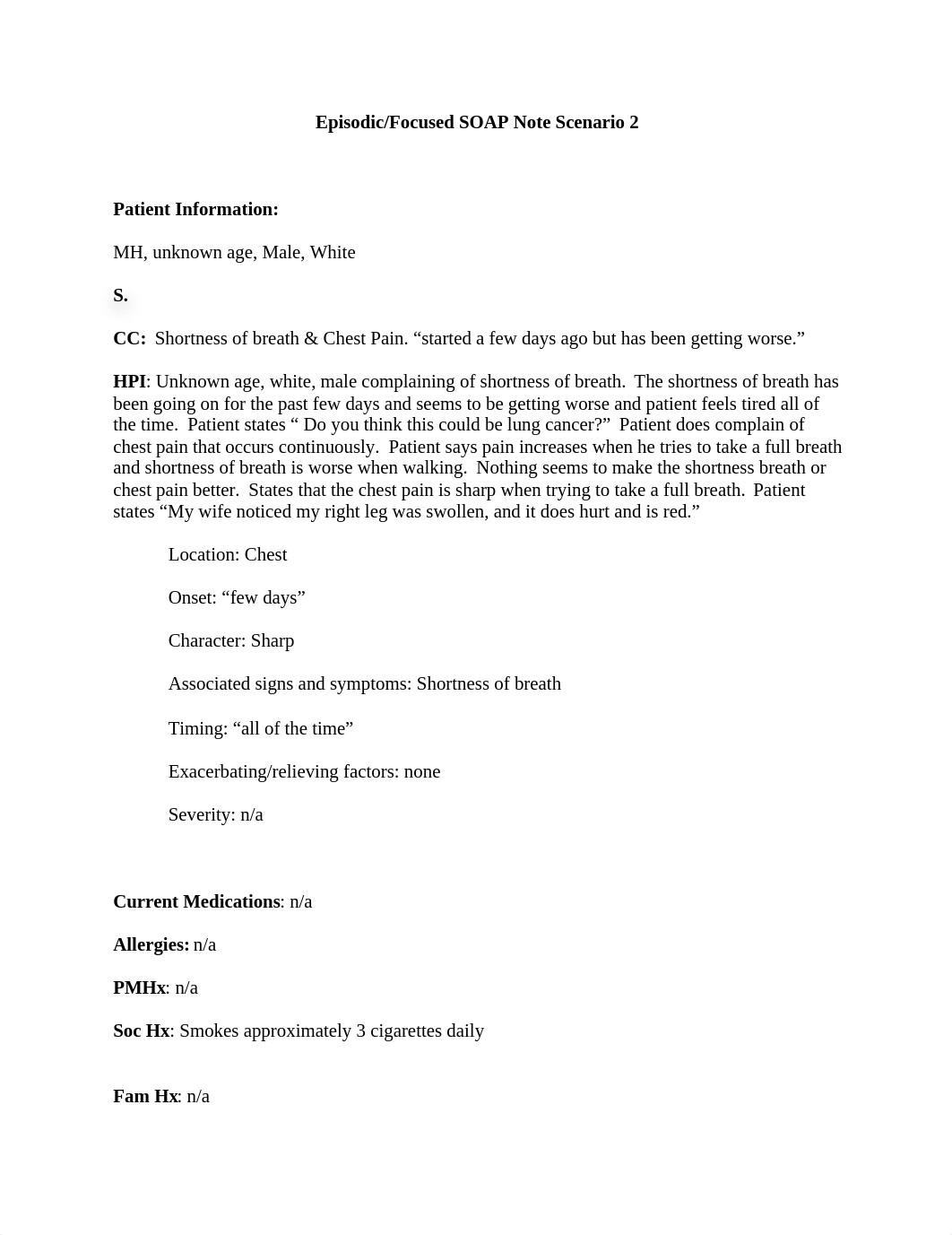 Episodic/Focused SOAP Note Scenario 2

Patient Information:

MH, unknown age, Male, White

S.

CC: Shortness of breath & Chest Pain. “started a few days ago but has been getting worse.”

HPI: Unknown age, white, male complaining of shortness of breath. The shortness of breath has been going on for the past few days and seems to be getting worse and patient feels tired all of the time. Patient states “ Do you think this could be lung cancer?” Patient does complain of chest pain that occurs continuously. Patient says pain increases when he tries to take a full breath and shortness of breath is worse when walking. Nothing seems to make the shortness breath or chest pain better. States that the chest pain is sharp when trying to take a full breath. Patient states “My wife noticed my right leg was swollen, and it does hurt and is red.”

Location: Chest

Onset: “few days”

Character: Sharp

Associated signs and symptoms: Shortness of breath

Timing: “all of the time”

Exacerbating/relieving factors: none

Severity: n/a

Current Medications: n/a

Allergies: n/a

PMHx: n/a

Soc Hx: Smokes approximately 3 cigarettes daily

Fam Hx: n/a